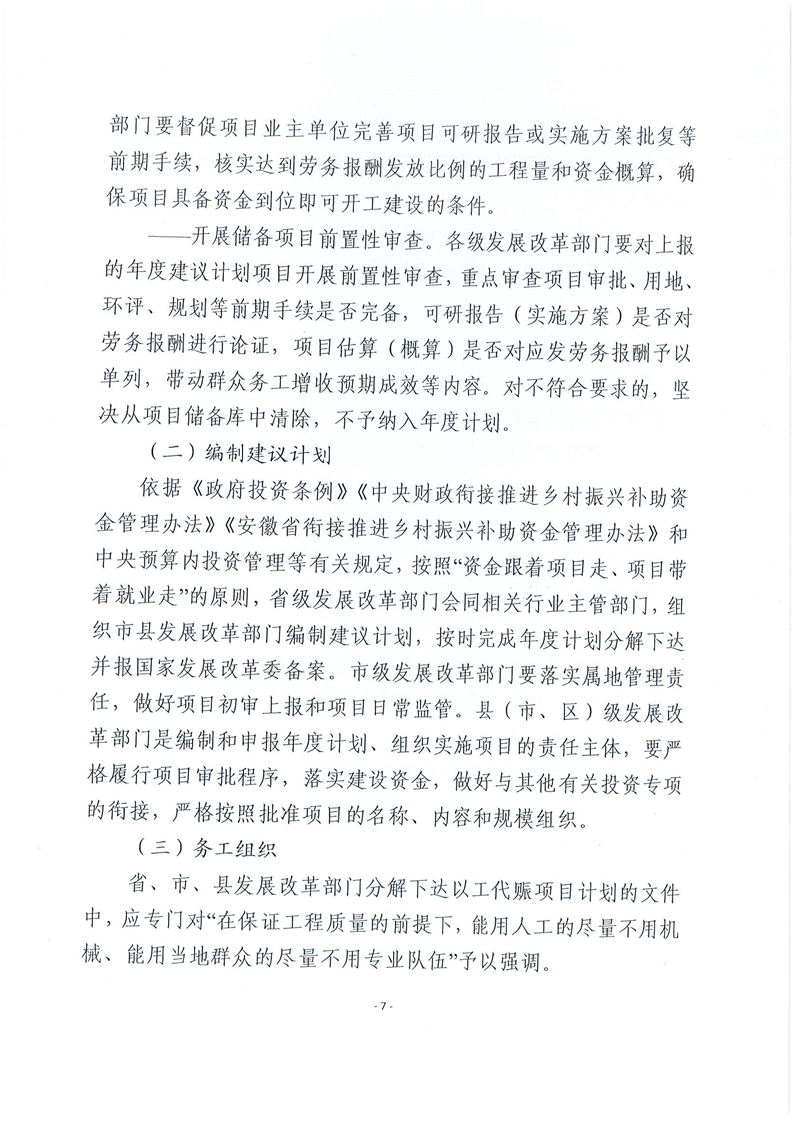 部门要督促项目业主单位完善项目可研报告或实施方案批复等前期手续，核实达到劳务报酬发放比例的工程量和资金概算，确保项目具备资金到位即可开工建设的条件。

——开展储备项目前置性审查。各级发展改革部门要对上报的年度建议计划项目开展前置性审查，重点审查项目审批、用地、环评、规划等前期手续是否完备，可研报告（实施方案）是否对劳务报酬进行论证，项目估算（概算）是否对应发劳务报酬予以单列，带动群众务工增收预期成效等内容。对不符合要求的，坚决从项目储备库中清除，不予纳入年度计划。

（二）编制建议计划

依据《政府投资条例》《中央财政衔接推进乡村振兴补助资金管理办法》《安徽省衔接推进乡村振兴补助资金管理办法》和中央预算内投资管理等有关规定，按照“资金跟着项目走、项目带着就业走”的原则，省级发展改革部门会同相关行业主管部门，组织市县发展改革部门编制建议计划，按时完成年度计划分解下达并报国家发展改革委备案。市级发展改革部门要落实属地管理责任，做好项目初审上报和项目日常监管。县（市、区）级发展改革部门是编制和申报年度计划、组织实施项目的责任主体，要严格履行项目审批程序，落实建设资金，做好与其他有关投资专项的衔接，严格按照批准项目的名称、内容和规模组织。

（三）务工组织

省、市、县发展改革部门分解下达以工代赈项目计划的文件中，应专门对“在保证工程质量的前提下，能用人工的尽量不用机械、能用当地群众的尽量不用专业队伍”予以强调。

- 7 -